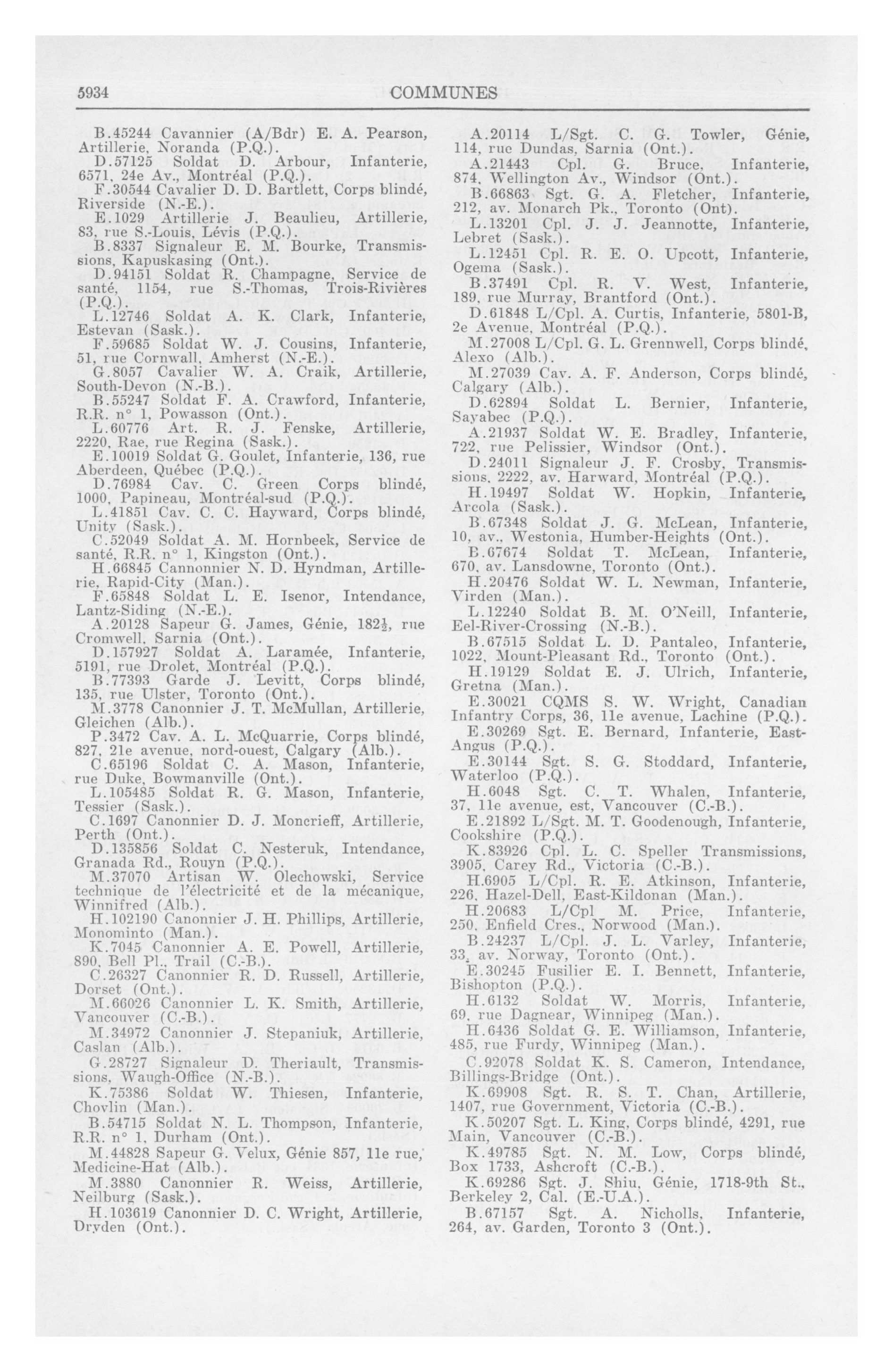 5934 COMMUNES

B.45244 Cavannier (A/Bdr) E. A. Pearson, Artillerie, Noranda (P.Q.).

D.57125 Soldat D. Arbour, Infanterie, 6571, 24e Av., Montréal (P.Q.).

F.30544 Cavalier D. D. Bartlett, Corps blindé, Riverside (N.-E.).

E.1029 Artillerie J. Beaulieu, Artillerie, 83, rue S.-Louis, Lévis (P.Q.).

B.8337 Signaleur E. M. Bourke, Transmissions, Kapuskasing (Ont.).

D.94151 Soldat R. Champagne, Service de santé, 1154, rue S.-Thomas, Trois-Rivières (P.Q.).

L.12746 Soldat A. K. Clark, Infanterie, Estevan (Sask.).

F.59685 Soldat W. J. Cousins, Infanterie, 51, rue Cornwall, Amherst (N.-E.).

G.8057 Cavalier W. A. Craik, Artillerie, South-Devon (N.-B.).

B.55247 Soldat F. A. Crawford, Infanterie, R.R. n° 1, Powasson (Ont.).

L.60776 Art. R. J. Fenske, Artillerie, 2220, Rae, rue Regina (Sask.).

E.10019 Soldat G. Goulet, Infanterie, 136, rue Aberdeen, Québec (P.Q.).

D.76984 Cav. C. Green Corps blindé, 1000, Papineau, Montréal-sud (P.Q.).

L.41851 Cav. C. C. Hayward, Corps blindé, Unity (Sask.).

C.52049 Soldat A. M. Hornbeek, Service de santé, R.R. n° 1, Kingston (Ont.).

H.66845 Cannonnier N. D. Hyndman, Artillerie, Rapid-City (Man.).

F.65848 Soldat L. E. Isenor, Intendance, Lantz-Siding (N.-E.).

A.20128 Sapeur G. James, Génie, 182½, rue Cromwell, Sarnia (Ont.).

D.157927 Soldat A. Laramée, Infanterie, 5191, rue Drolet, Montréal (P.Q.).

B.77393 Garde J. Levitt, Corps blindé, 135, rue Ulster, Toronto (Ont.).

M.3778 Canonnier J. T. McMullan, Artillerie, Gleichen (Alb.).

P.3472 Cav. A. L. McQuarrie, Corps blindé, 827, 21e avenue, nord-ouest, Calgary (Alb.).

C.65196 Soldat C. A. Mason, Infanterie, rue Duke, Bowmanville (Ont.).

L.105485 Soldat R. G. Mason, Infanterie, Tessier (Sask.).

C.1697 Canonnier D. J. Moncrieff, Artillerie, Perth (Ont.).

D.135856 Soldat C. Nesteruk, Intendance, Granada Rd., Rouyn (P.Q.).

M.37070 Artisan W. Olechowski, Service technique de l'électricité et de la mécanique, Winnifred (Alb.).

H.102190 Canonnier J. H. Phillips, Artillerie, Monominto (Man.).

K.7045 Canonnier A. E. Powell, Artillerie, 890, Bell Pl., Trail (C.-B.).

C.26327 Canonnier R. D. Russell, Artillerie, Dorset (Ont.).

M.66026 Canonnier L. K. Smith, Artillerie, Vancouver (C.-B.).

M.34972 Canonnier J. Stepaniuk, Artillerie, Caslan (Alb.).

G.28727 Signaleur D. Theriault, Transmissions, Waugh-Office (N.-B.).

K.75386 Soldat W. Thiesen, Infanterie, Chovlin (Man.).

B.54715 Soldat N. L. Thompson, Infanterie, R.R. n° 1, Durham (Ont.).

M.44828 Sapeur G. Velux, Génie 857, 11e rue, Medicine-Hat (Alb.).

M.3880 Canonnier R. Weiss, Artillerie, Neilburg (Sask.).

H.103619 Canonnier D. C. Wright, Artillerie, Dryden (Ont.).

A.20114 L/Sgt. C. G. Towler, Génie, 114, rue Dundas, Sarnia (Ont.).

A.21443 Cpl. G. Bruce, Infanterie, 874, Wellington Av., Windsor (Ont.).

B.66863 Sgt. G. A. Fletcher, Infanterie, 212, av. Monarch Pk., Toronto (Ont).

L.13201 Cpl. J. J. Jeannotte, Infanterie, Lebret (Sask.).

L.12451 Cpl. R. E. O. Upcott, Infanterie, Ogema (Sask.).

B.37491 Cpl. R. V. West, Infanterie, 189, rue Murray, Brantford (Ont.).

D.61848 L/Cpl. A. Curtis, Infanterie, 5801-B, 2e Avenue, Montréal (P.Q.).

M.27008 L/Cpl. G. L. Grennwell, Corps blindé, Alexo (Alb.).

M.27039 Cav. A. F. Anderson, Corps blindé, Calgary (Alb.).

D.62894 Soldat L. Bernier, Infanterie, Sayabec (P.Q.).

A.21937 Soldat W. E. Bradley, Infanterie, 722, rue Pelissier, Windsor (Ont.).

D.24011 Signaleur J. F. Crosby, Transmissions, 2222, av. Harward, Montréal (P.Q.).

H.19497 Soldat W. Hopkin, Infanterie, Arcola (Sask.).

B.67348 Soldat J. G. McLean, Infanterie, 10, av., Westonia, Humber-Heights (Ont.).

B.67674 Soldat T. McLean, Infanterie, 670, av. Lansdowne, Toronto (Ont.).

H.20476 Soldat W. L. Newman, Infanterie, Virden (Man.).

L.12240 Soldat B. M. O'Neill, Infanterie, Eel-River-Crossing (N.-B.).

B.67515 Soldat L. D. Pantaleo, Infanterie, 1022, Mount-Pleasant Rd., Toronto (Ont.).

H.19129 Soldat E. J. Ulrich, Infanterie, Gretna (Man.).

E.30021 CQMS S. W. Wright, Canadian Infantry Corps, 36, 11e avenue, Lachine (P.Q.).

E.30269 Sgt. E. Bernard, Infanterie, East-Angus (P.Q.).

E.30144 Sgt. S. G. Stoddard, Infanterie, Waterloo (P.Q.).

H.6048 Sgt. C. T. Whalen, Infanterie, 37, 11e avenue, est, Vancouver (C.-B.).

E.21892 L/Sgt. M. T. Goodenough, Infanterie, Cookshire (P.Q.).

K.83926 Cpl. L. C. Speller Transmissions, 3905, Carey Rd., Victoria (C.-B.).

H.6905 L/Cpl. R. E. Atkinson, Infanterie, 226, Hazel-Dell, East-Kildonan (Man.).

H.20683 L/Cpl M. Price, Infanterie, 250, Enfield Cres., Norwood (Man.).

B.24237 L/Cpl. J. L. Varley, Infanterie, 33, av. Norway, Toronto (Ont.).

E.30245 Fusilier E. I. Bennett, Infanterie, Bishopton (P.Q.).

H.6132 Soldat W. Morris, Infanterie, 69, rue Dagnear, Winnipeg (Man.).

H.6436 Soldat G. E. Williamson, Infanterie, 485, rue Furdy, Winnipeg (Man.).

C.92078 Soldat K. S. Cameron, Intendance, Billings-Bridge (Ont.).

K.69908 Sgt. R. S. T. Chan, Artillerie, 1407, rue Government, Victoria (C.-B.).

K.50207 Sgt. L. King, Corps blindé, 4291, rue Main, Vancouver (C.-B.).

K.49785 Sgt. N. M. Low, Corps blindé, Box 1733, Ashcroft (C.-B.).

K.69286 Sgt. J. Shiu, Génie, 1718-9th St., Berkeley 2, Cal. (E.-U.A.).

B.67157 Sgt. A. Nicholls, Infanterie, 264, av. Garden, Toronto 3 (Ont.).